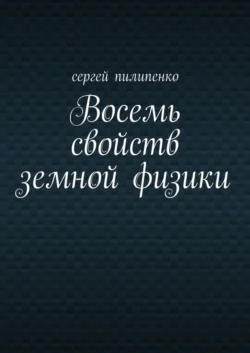 сергей пилипенко

Восемь свойств земной физики